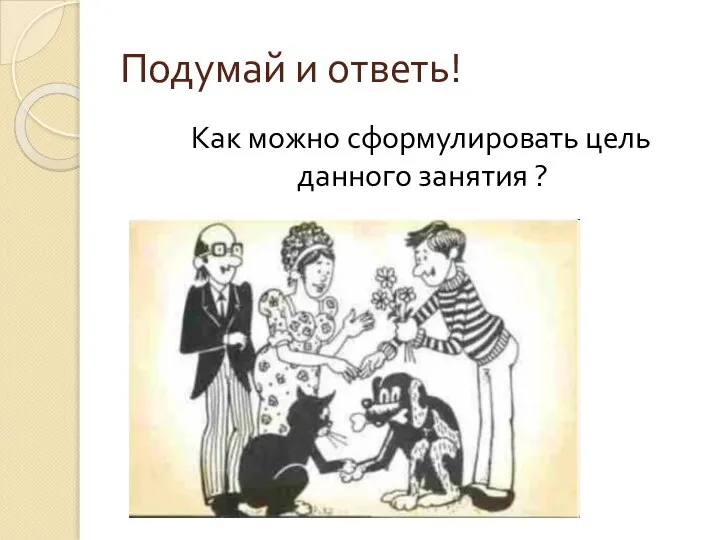 Подумай и ответь!

Как можно сформулировать цель данного занятия ?